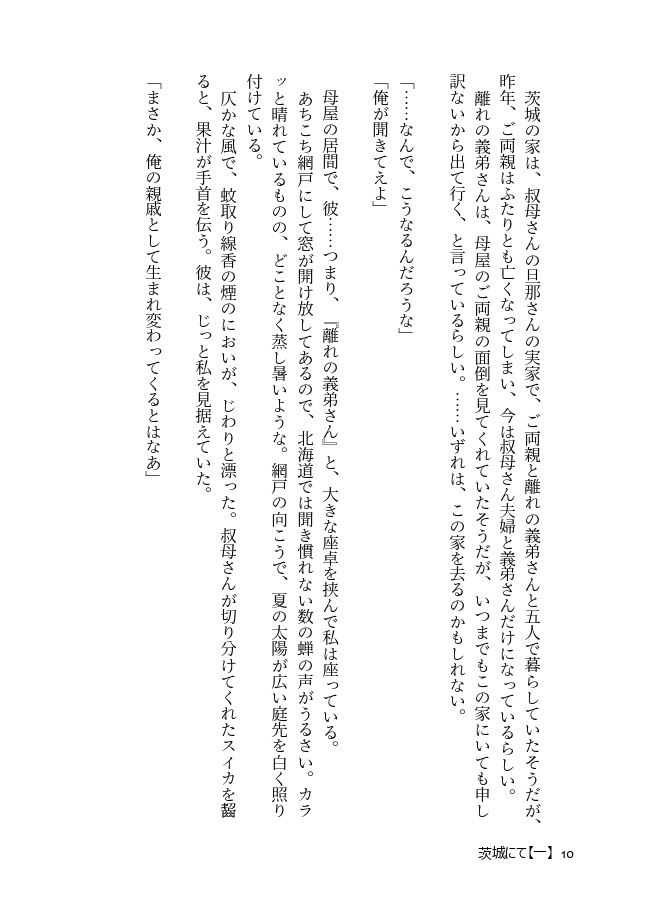 茨城の家は、叔母さんの旦那さんの実家で、ご両親と離れの義弟さんと五人で暮らしていたそうだが、昨年、ご両親はふたりとも亡くなってしまい、今は叔母さん夫婦と義弟さんだけになっているらしい。

離れの義弟さんは、母屋のご両親の面倒を見てくれていたそうだが、いつまでもこの家にいても申し訳ないから出て行く、と言っているらしい。……いずれは、この家を去るのかもしれない。

「……なんで、こうなるんだろうな」

「俺が聞きてえよ」

母屋の居間で、彼……つまり、『離れの義弟さん』と、大きな座卓を挟んで私は座っている。

あちこち網戸にして窓が開け放してあるので、北海道では聞き慣れない数の蝉の声がうるさい。カラッと晴れているものの、どことなく蒸し暑いような。網戸の向こうで、夏の太陽が広い庭先を白く照り付けている。

仄かな風で、蚊取り線香の煙のにおいが、じわりと漂った。叔母さんが切り分けてくれたスイカを齧ると、果汁が手首を伝う。彼は、じっと私を見据えていた。

「まさか、俺の親戚として生まれ変わってくるとはなあ」

茨城にて【一】 10